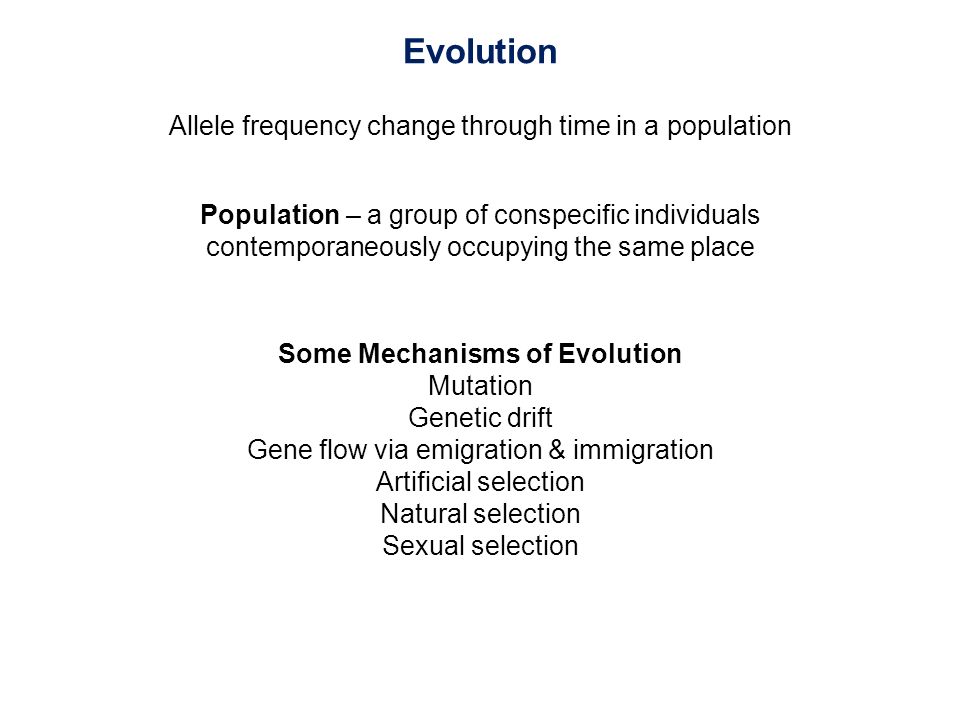 Evolution

Allele frequency change through time in a population

Population – a group of conspecific individuals contemporaneously occupying the same place

Some Mechanisms of Evolution
Mutation
Genetic drift
Gene flow via emigration & immigration
Artificial selection
Natural selection
Sexual selection